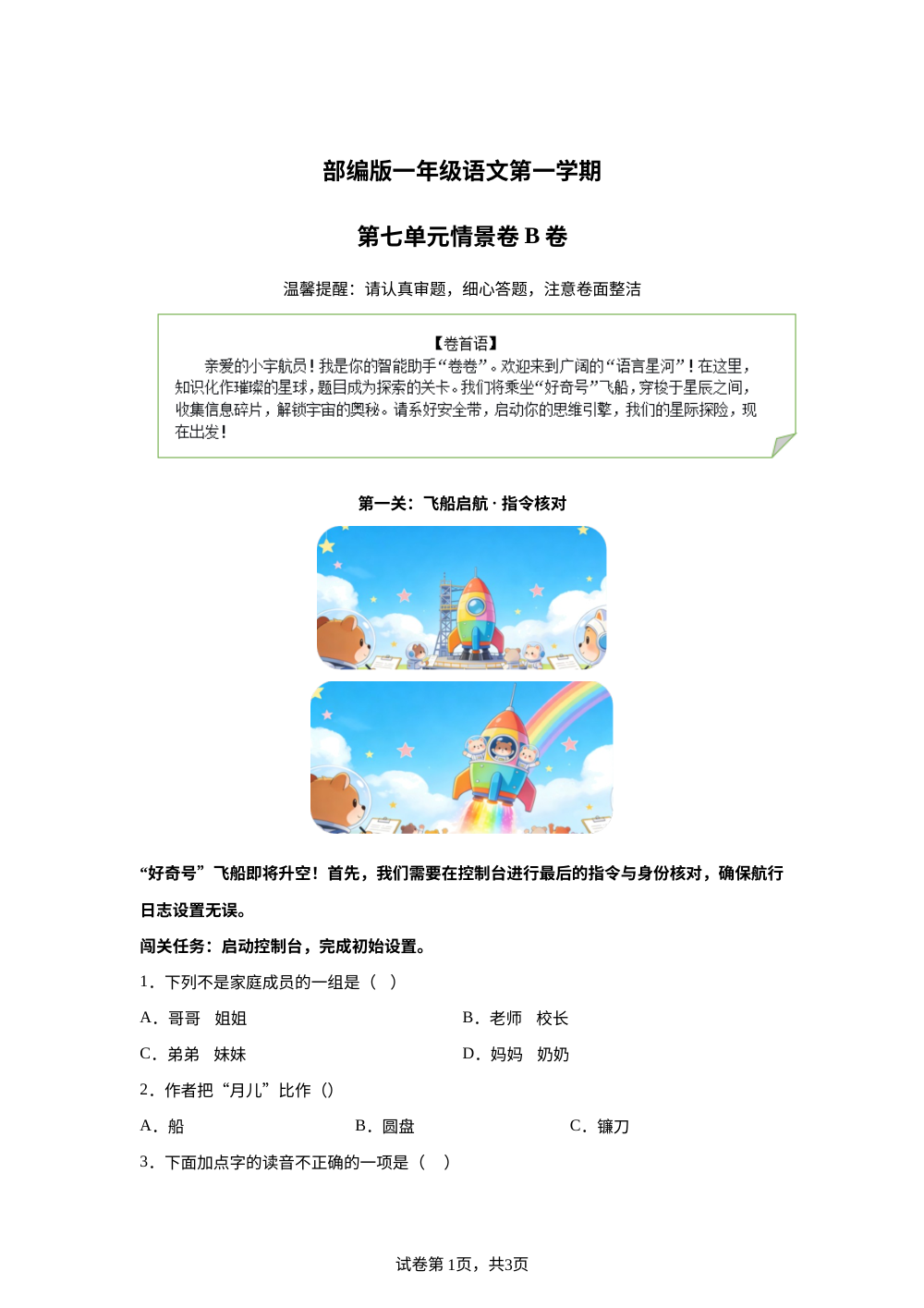 部编版一年级语文第一学期

第七单元情景卷 B 卷

温馨提醒：请认真审题，细心答题，注意卷面整洁

【卷首语】

亲爱的小宇航员！我是你的智能助手“卷卷”。欢迎来到广阔的“语言星河”！在这里，知识化作璀璨的星球，题目成为探索的关卡。我们将乘坐“好奇号”飞船，穿梭于星辰之间，收集信息碎片，解锁宇宙的奥秘。请系好安全带，启动你的思维引擎，我们的星际探险，现在出发！

第一关：飞船启航 · 指令核对

“好奇号”飞船即将升空！首先，我们需要在控制台进行最后的指令与身份核对，确保航行日志设置无误。

闯关任务：启动控制台，完成初始设置。

1．下列不是家庭成员的一组是（　）

A．哥哥　姐姐

B．老师　校长

C．弟弟　妹妹

D．妈妈　奶奶

2．作者把“月儿”比作（）

A．船

B．圆盘

C．镰刀

3．下面加点字的读音不正确的一项是（　）

试卷第 1页，共3页